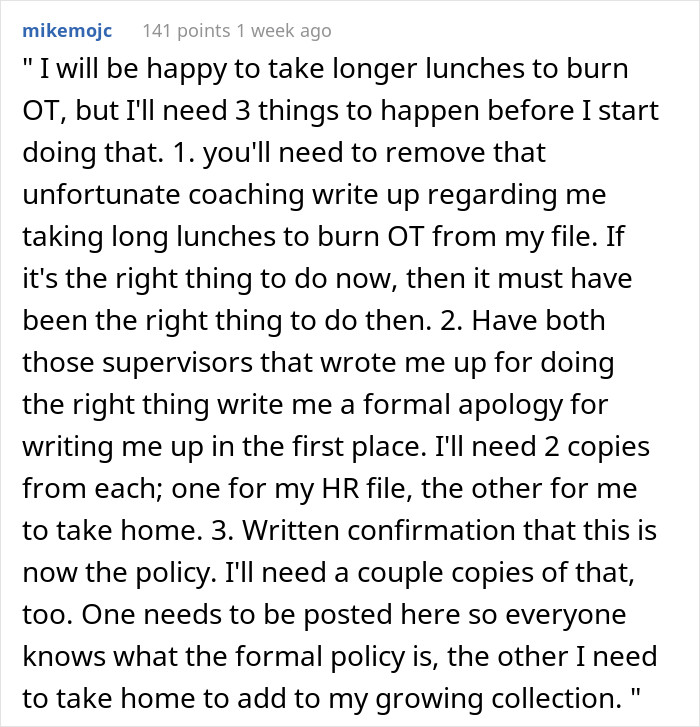 mikemojc 141 points 1 week ago

" I will be happy to take longer lunches to burn OT, but I'll need 3 things to happen before I start doing that. 1. you'll need to remove that unfortunate coaching write up regarding me taking long lunches to burn OT from my file. If it's the right thing to do now, then it must have been the right thing to do then. 2. Have both those supervisors that wrote me up for doing the right thing write me a formal apology for writing me up in the first place. I'll need 2 copies from each; one for my HR file, the other for me to take home. 3. Written confirmation that this is now the policy. I'll need a couple copies of that, too. One needs to be posted here so everyone knows what the formal policy is, the other I need to take home to add to my growing collection. "